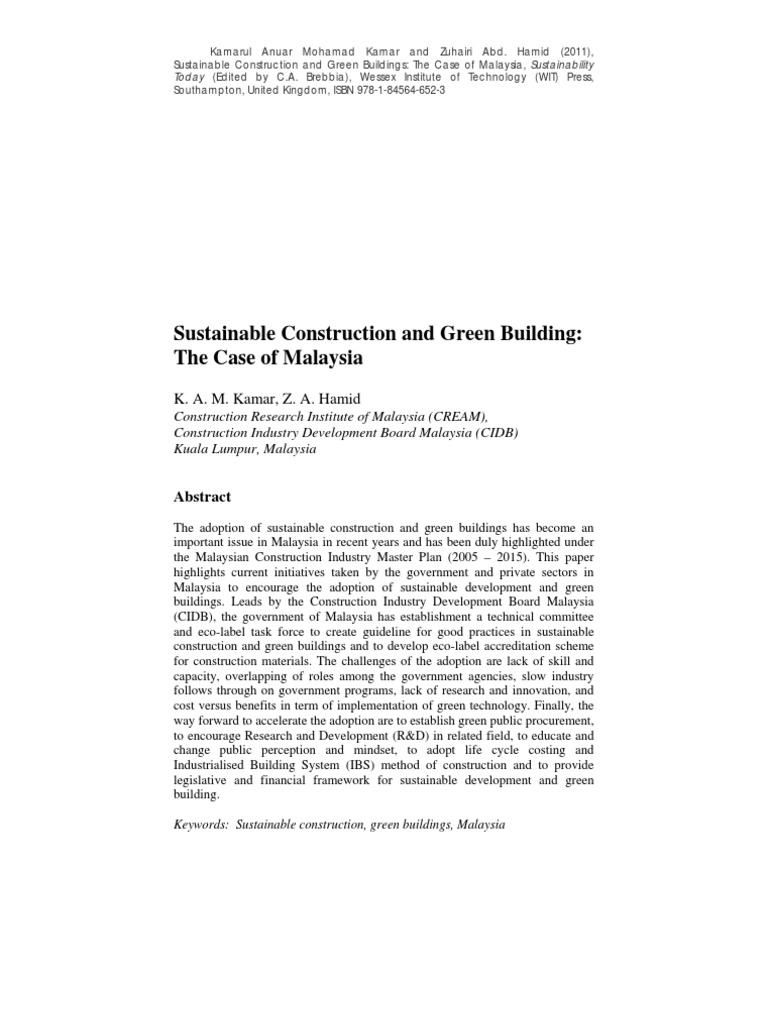 Kamarul Anuar Mohamad Kamar and Zuhairi Abd. Hamid (2011), Sustainable Construction and Green Buildings: The Case of Malaysia, Sustainability Today (Edited by C.A. Brebbia), Wessex Institute of Technology (WIT) Press, Southampton, United Kingdom, ISBN 978-1-84564-652-3

Sustainable Construction and Green Building: The Case of Malaysia

K. A. M. Kamar, Z. A. Hamid
Construction Research Institute of Malaysia (CREAM),
Construction Industry Development Board Malaysia (CIDB)
Kuala Lumpur, Malaysia

Abstract

The adoption of sustainable construction and green buildings has become an important issue in Malaysia in recent years and has been duly highlighted under the Malaysian Construction Industry Master Plan (2005 – 2015). This paper highlights current initiatives taken by the government and private sectors in Malaysia to encourage the adoption of sustainable development and green buildings. Leads by the Construction Industry Development Board Malaysia (CIDB), the government of Malaysia has establishment a technical committee and eco-label task force to create guideline for good practices in sustainable construction and green buildings and to develop eco-label accreditation scheme for construction materials. The challenges of the adoption are lack of skill and capacity, overlapping of roles among the government agencies, slow industry follows through on government programs, lack of research and innovation, and cost versus benefits in term of implementation of green technology. Finally, the way forward to accelerate the adoption are to establish green public procurement, to encourage Research and Development (R&D) in related field, to educate and change public perception and mindset, to adopt life cycle costing and Industrialised Building System (IBS) method of construction and to provide legislative and financial framework for sustainable development and green building.

Keywords: Sustainable construction, green buildings, Malaysia